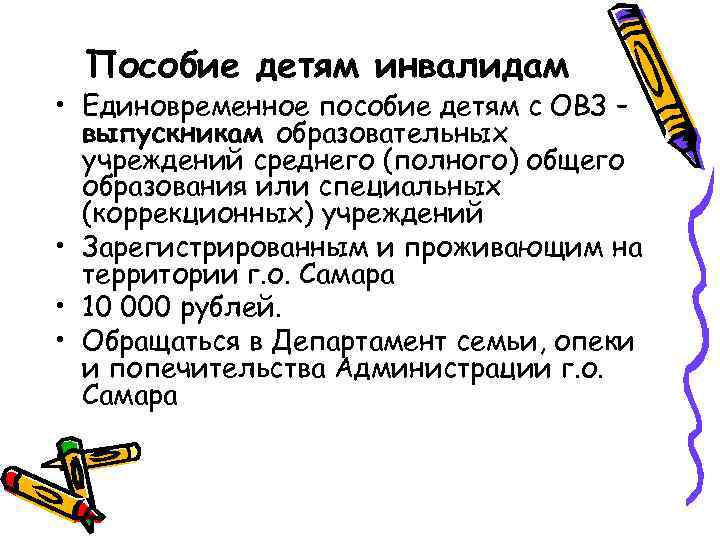 Пособие детям инвалидам

• Единовременное пособие детям с ОВЗ - выпускникам образовательных учреждений среднего (полного) общего образования или специальных (коррекционных) учреждений
• Зарегистрированным и проживающим на территории г.о. Самара
• 10 000 рублей.
• Обращаться в Департамент семьи, опеки и попечительства Администрации г.о. Самара